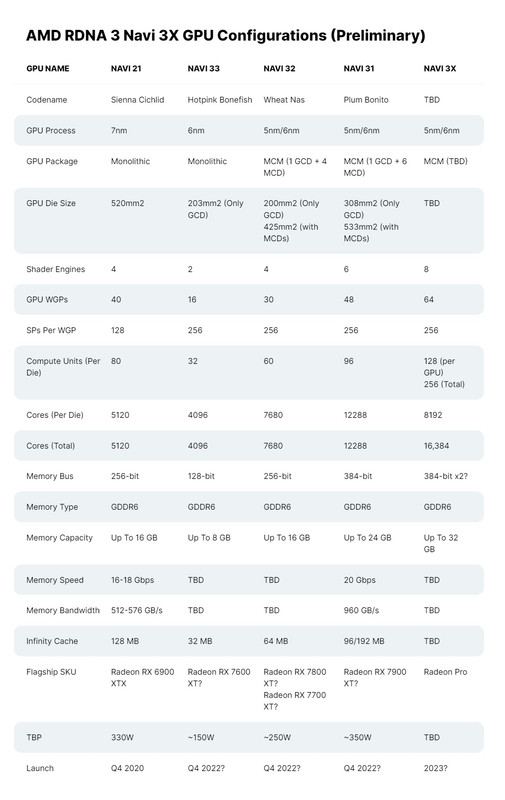 AMD RDNA 3 Navi 3X GPU Configurations (Preliminary)

| GPU NAME | NAVI 21 | NAVI 33 | NAVI 32 | NAVI 31 | NAVI 3X |
|---|---|---|---|---|---|
| Codename | Sienna Cichlid | Hotpink Bonefish | Wheat Nas | Plum Bonito | TBD |
| GPU Process | 7nm | 6nm | 5nm/6nm | 5nm/6nm | 5nm/6nm |
| GPU Package | Monolithic | Monolithic | MCM (1 GCD + 4 MCD) | MCM (1 GCD + 6 MCD) | MCM (TBD) |
| GPU Die Size | 520mm2 | 203mm2 (Only GCD) | 200mm2 (Only GCD) 425mm2 (with MCDs) | 308mm2 (Only GCD) 533mm2 (with MCDs) | TBD |
| Shader Engines | 4 | 2 | 4 | 6 | 8 |
| GPU WGPs | 40 | 16 | 30 | 48 | 64 |
| SPs Per WGP | 128 | 256 | 256 | 256 | 256 |
| Compute Units (Per Die) | 80 | 32 | 60 | 96 | 128 (per GPU) 256 (Total) |
| Cores (Per Die) | 5120 | 4096 | 7680 | 12288 | 8192 |
| Cores (Total) | 5120 | 4096 | 7680 | 12288 | 16,384 |
| Memory Bus | 256-bit | 128-bit | 256-bit | 384-bit | 384-bit x2? |
| Memory Type | GDDR6 | GDDR6 | GDDR6 | GDDR6 | GDDR6 |
| Memory Capacity | Up To 16 GB | Up To 8 GB | Up To 16 GB | Up To 24 GB | Up To 32 GB |
| Memory Speed | 16-18 Gbps | TBD | TBD | 20 Gbps | TBD |
| Memory Bandwidth | 512-576 GB/s | TBD | TBD | 960 GB/s | TBD |
| Infinity Cache | 128 MB | 32 MB | 64 MB | 96/192 MB | TBD |
| Flagship SKU | Radeon RX 6900 XTX | Radeon RX 7600 XT? | Radeon RX 7800 XT? Radeon RX 7700 XT? | Radeon RX 7900 XT? | Radeon Pro |
| TBP | 330W | ~150W | ~250W | ~350W | TBD |
| Launch | Q4 2020 | Q4 2022? | Q4 2022? | Q4 2022? | 2023? |